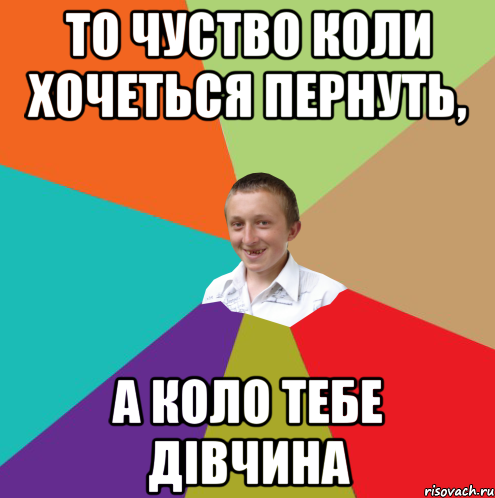 ТО ЧУСТВО КОЛИ ХОЧЕТЬСЯ ПЕРНУТЬ,

А КОЛО ТЕБЕ ДІВЧИНА

risovach.ru